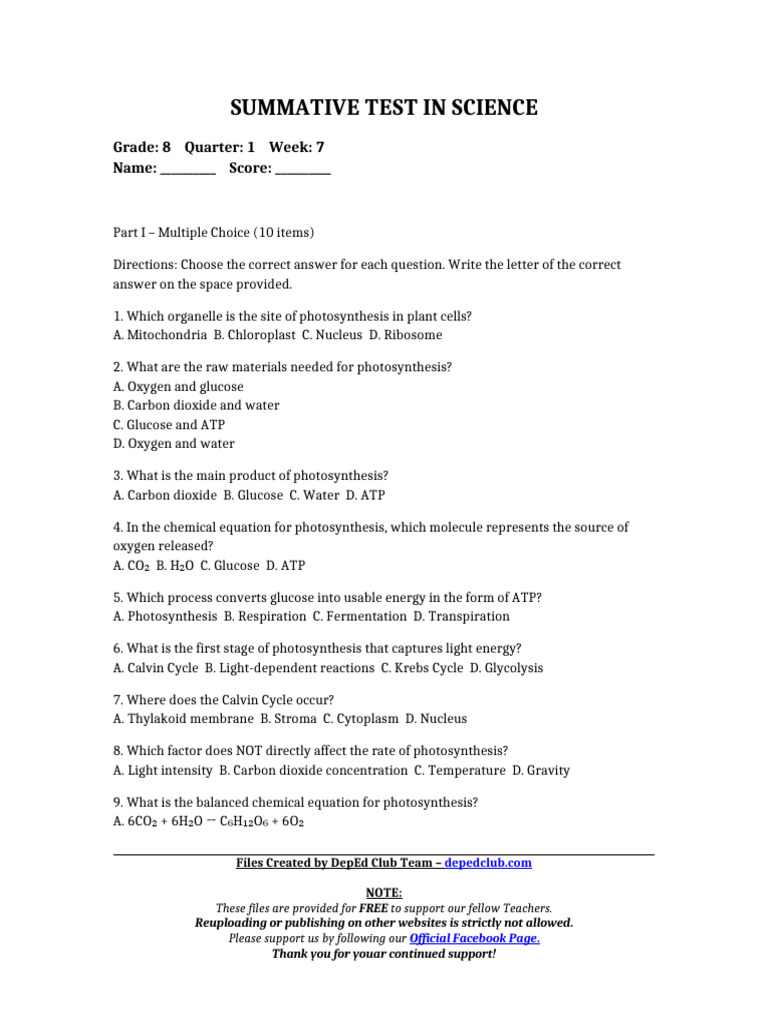 SUMMATIVE TEST IN SCIENCE

Grade: 8 Quarter: 1 Week: 7
Name: ____ Score: ____

Part I – Multiple Choice (10 items)

Directions: Choose the correct answer for each question. Write the letter of the correct answer on the space provided.

1. Which organelle is the site of photosynthesis in plant cells?
A. Mitochondria B. Chloroplast C. Nucleus D. Ribosome

2. What are the raw materials needed for photosynthesis?
A. Oxygen and glucose
B. Carbon dioxide and water
C. Glucose and ATP
D. Oxygen and water

3. What is the main product of photosynthesis?
A. Carbon dioxide B. Glucose C. Water D. ATP

4. In the chemical equation for photosynthesis, which molecule represents the source of oxygen released?
A. $CO_2$ B. $H_2O$ C. Glucose D. ATP

5. Which process converts glucose into usable energy in the form of ATP?
A. Photosynthesis B. Respiration C. Fermentation D. Transpiration

6. What is the first stage of photosynthesis that captures light energy?
A. Calvin Cycle B. Light-dependent reactions C. Krebs Cycle D. Glycolysis

7. Where does the Calvin Cycle occur?
A. Thylakoid membrane B. Stroma C. Cytoplasm D. Nucleus

8. Which factor does NOT directly affect the rate of photosynthesis?
A. Light intensity B. Carbon dioxide concentration C. Temperature D. Gravity

9. What is the balanced chemical equation for photosynthesis?
A. $6CO_2 + 6H_2O \rightarrow C_6H_{12}O_6 + 6O_2$

Files Created by DepEd Club Team – depedclub.com

NOTE:
These files are provided for FREE to support our fellow Teachers.
Reuploading or publishing on other websites is strictly not allowed.
Please support us by following our Official Facebook Page.
Thank you for youar continued support!